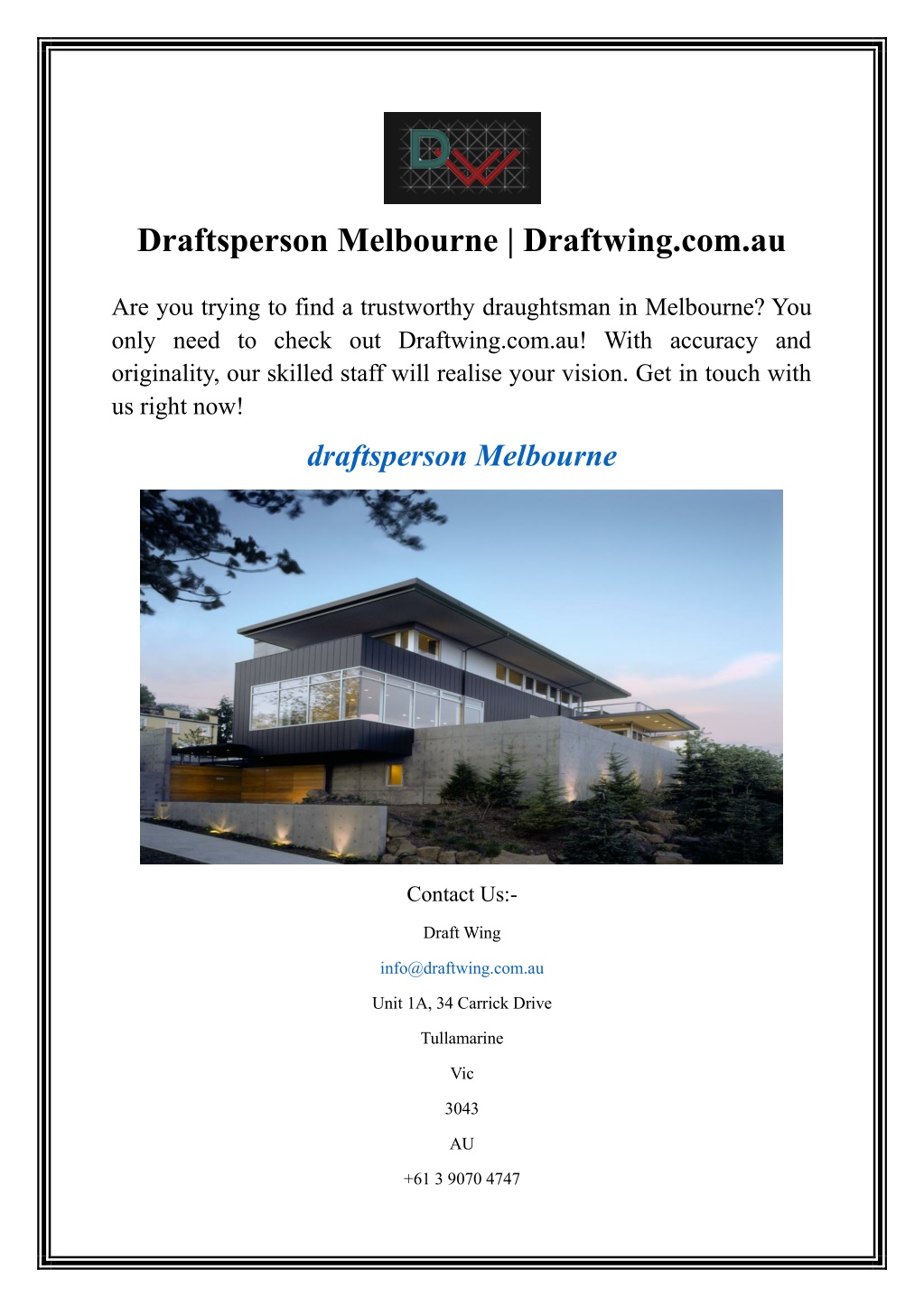 DW

Draftsperson Melbourne | Draftwing.com.au

Are you trying to find a trustworthy draughtsman in Melbourne? You only need to check out Draftwing.com.au! With accuracy and originality, our skilled staff will realise your vision. Get in touch with us right now!

draftsperson Melbourne

Contact Us:-

Draft Wing

info@draftwing.com.au

Unit 1A, 34 Carrick Drive

Tullamarine

Vic

3043

AU

+61 3 9070 4747